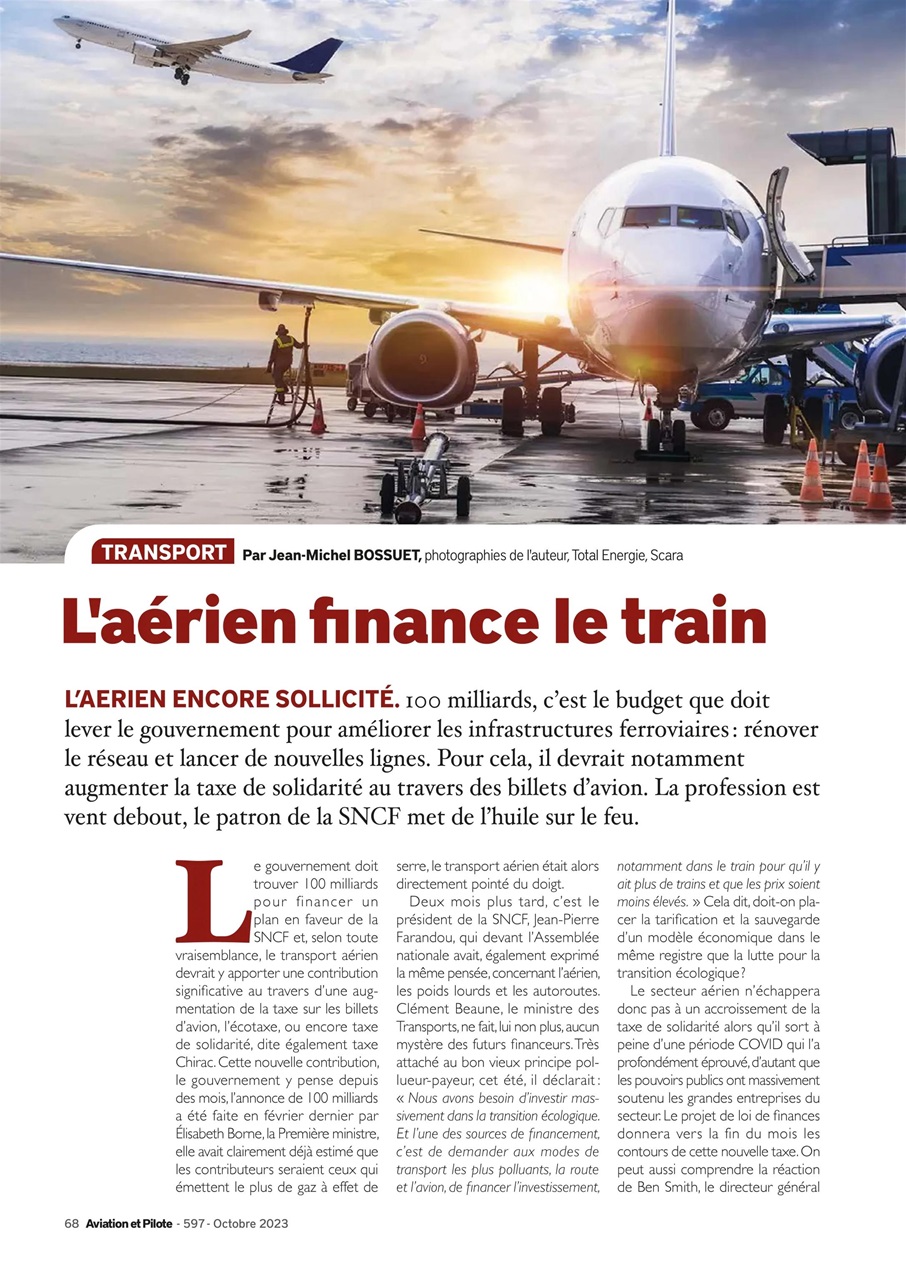 TRANSPORT Par Jean-Michel BOSSUET, photographies de l'auteur, Total Energie, Scara

L'aérien finance le train

L'AERIEN ENCORE SOLLICITÉ. 100 milliards, c'est le budget que doit lever le gouvernement pour améliorer les infrastructures ferroviaires : rénover le réseau et lancer de nouvelles lignes. Pour cela, il devrait notamment augmenter la taxe de solidarité au travers des billets d'avion. La profession est vent debout, le patron de la SNCF met de l'huile sur le feu.

Le gouvernement doit trouver 100 milliards pour financer un plan en faveur de la SNCF et, selon toute vraisemblance, le transport aérien devrait y apporter une contribution significative au travers d'une augmentation de la taxe sur les billets d'avion, l'écotaxe, ou encore taxe de solidarité, dite également taxe Chirac. Cette nouvelle contribution, le gouvernement y pense depuis des mois, l'annonce de 100 milliards a été faite en février dernier par Élisabeth Borne, la Première ministre, elle avait clairement déjà estimé que les contributeurs seraient ceux qui émettent le plus de gaz à effet de serre, le transport aérien était alors directement pointé du doigt.

Deux mois plus tard, c'est le président de la SNCF, Jean-Pierre Farandou, qui devant l'Assemblée nationale avait, également exprimé la même pensée, concernant l'aérien, les poids lourds et les autoroutes. Clément Beaune, le ministre des Transports, ne fait, lui non plus, aucun mystère des futurs financeurs. Très attaché au bon vieux principe pollueur-payeur, cet été, il déclarait : « Nous avons besoin d'investir massivement dans la transition écologique. Et l'une des sources de financement, c'est de demander aux modes de transport les plus polluants, la route et l'avion, de financer l'investissement, notamment dans le train pour qu'il y ait plus de trains et que les prix soient moins élevés. » Cela dit, doit-on placer la tarification et la sauvegarde d'un modèle économique dans le même registre que la lutte pour la transition écologique ?

Le secteur aérien n'échappera donc pas à un accroissement de la taxe de solidarité alors qu'il sort à peine d'une période COVID qui l'a profondément éprouvé, d'autant que les pouvoirs publics ont massivement soutenu les grandes entreprises du secteur. Le projet de loi de finances donnera vers la fin du mois les contours de cette nouvelle taxe. On peut aussi comprendre la réaction de Ben Smith, le directeur général

68 Aviation et Pilote - 597 - Octobre 2023